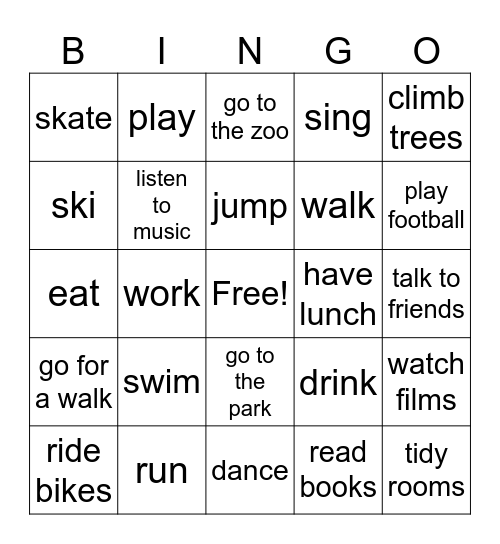 | B | I | N | G | O |
|---|---|---|---|---|
| skate | play | go to the zoo | sing | climb trees |
| ski | listen to music | jump | walk | play football |
| eat | work | Free! | have lunch | talk to friends |
| go for a walk | swim | go to the park | drink | watch films |
| ride bikes | run | dance | read books | tidy rooms |